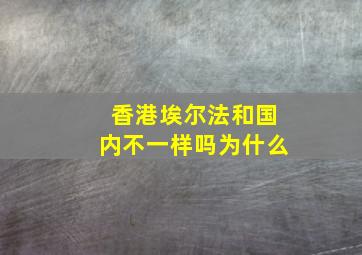 香港埃尔法和国内不一样吗为什么